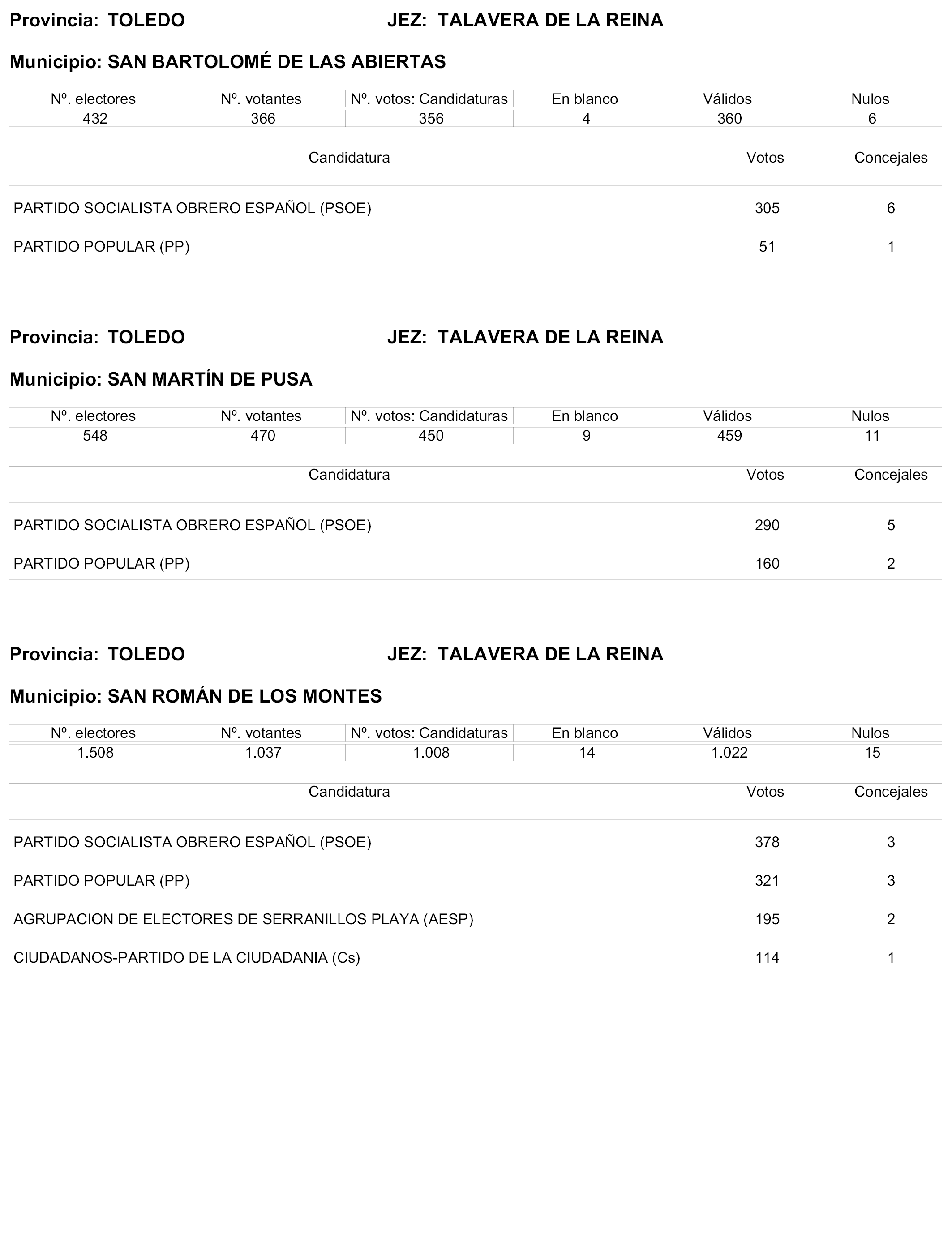 Provincia: TOLEDO JEZ: TALAVERA DE LA REINA

Municipio: SAN BARTOLOMÉ DE LAS ABIERTAS

| Nº. electores | Nº. votantes | Nº. votos: Candidaturas | En blanco | Válidos | Nulos |
|---|---|---|---|---|---|
| 432 | 366 | 356 | 4 | 360 | 6 |

| Candidatura | Votos | Concejales |
|---|---|---|
| PARTIDO SOCIALISTA OBRERO ESPAÑOL (PSOE) | 305 | 6 |
| PARTIDO POPULAR (PP) | 51 | 1 |

Provincia: TOLEDO JEZ: TALAVERA DE LA REINA

Municipio: SAN MARTÍN DE PUSA

| Nº. electores | Nº. votantes | Nº. votos: Candidaturas | En blanco | Válidos | Nulos |
|---|---|---|---|---|---|
| 548 | 470 | 450 | 9 | 459 | 11 |

| Candidatura | Votos | Concejales |
|---|---|---|
| PARTIDO SOCIALISTA OBRERO ESPAÑOL (PSOE) | 290 | 5 |
| PARTIDO POPULAR (PP) | 160 | 2 |

Provincia: TOLEDO JEZ: TALAVERA DE LA REINA

Municipio: SAN ROMÁN DE LOS MONTES

| Nº. electores | Nº. votantes | Nº. votos: Candidaturas | En blanco | Válidos | Nulos |
|---|---|---|---|---|---|
| 1.508 | 1.037 | 1.008 | 14 | 1.022 | 15 |

| Candidatura | Votos | Concejales |
|---|---|---|
| PARTIDO SOCIALISTA OBRERO ESPAÑOL (PSOE) | 378 | 3 |
| PARTIDO POPULAR (PP) | 321 | 3 |
| AGRUPACION DE ELECTORES DE SERRANILLOS PLAYA (AESP) | 195 | 2 |
| CIUDADANOS-PARTIDO DE LA CIUDADANIA (Cs) | 114 | 1 |